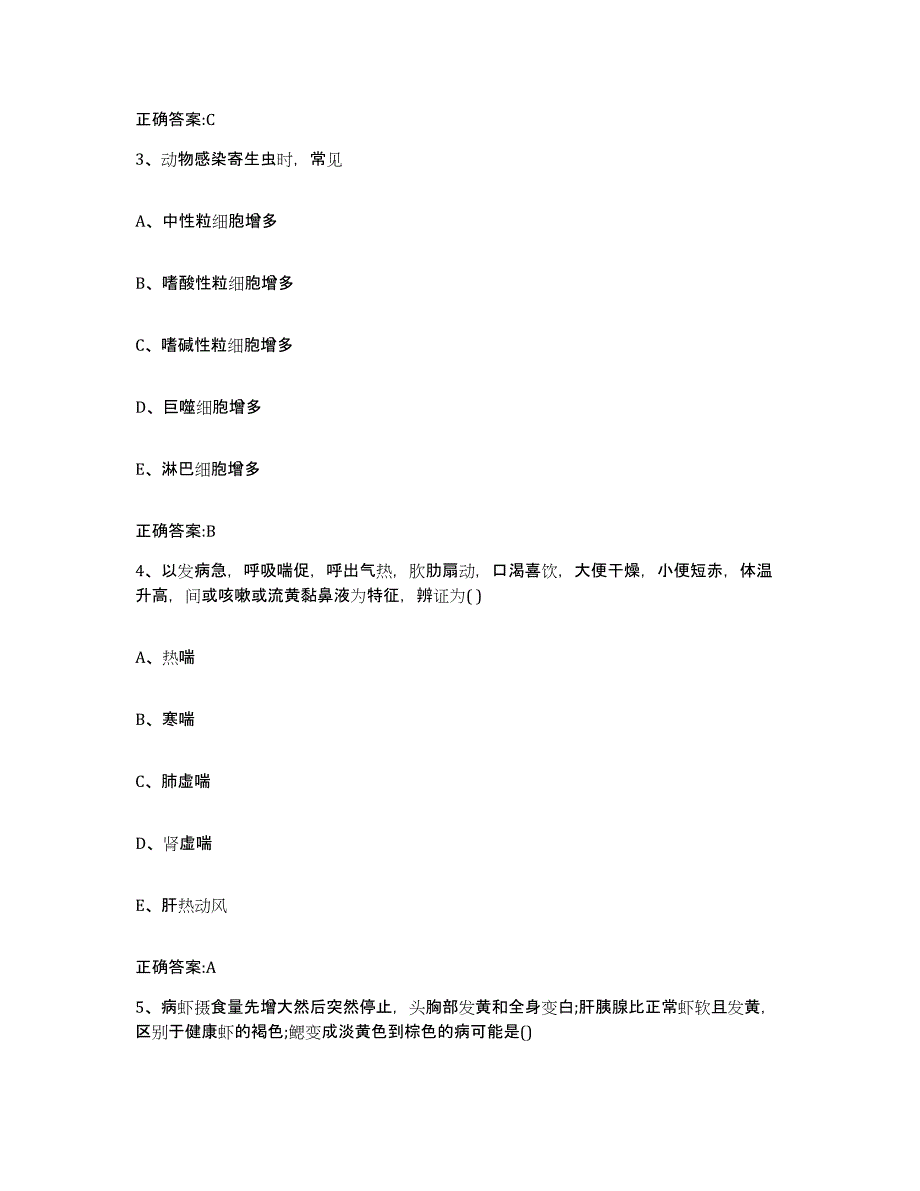 正确答案:C

3、动物感染寄生虫时，常见

A、中性粒细胞增多

B、嗜酸性粒细胞增多

C、嗜碱性粒细胞增多

D、巨噬细胞增多

E、淋巴细胞增多

正确答案:B

4、以发病急，呼吸喘促，呼出气热，肷肋扇动，口渴喜饮，大便干燥，小便短赤，体温升高，间或咳嗽或流黄黏鼻液为特征，辨证为( )

A、热喘

B、寒喘

C、肺虚喘

D、肾虚喘

E、肝热动风

正确答案:A

5、病虾摄食量先增大然后突然停止，头胸部发黄和全身变白;肝胰腺比正常虾软且发黄，区别于健康虾的褐色;鳃变成淡黄色到棕色的病可能是()